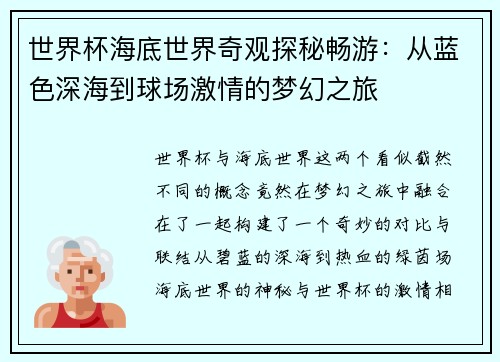 世界杯海底世界奇观探秘畅游：从蓝色深海到球场激情的梦幻之旅

世界杯与海底世界这两个看似截然不同的概念竟然在梦幻之旅中融合在了一起构建了一个奇妙的对比与联结从碧蓝的深海到热血的绿茵场海底世界的神秘与世界杯的激情相